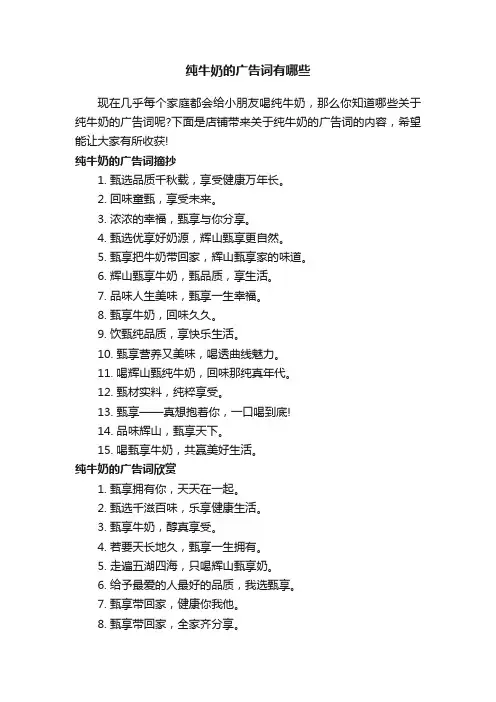 纯牛奶的广告词有哪些

现在几乎每个家庭都会给小朋友喝纯牛奶，那么你知道哪些关于纯牛奶的广告词呢?下面是店铺带来关于纯牛奶的广告词的内容，希望能让大家有所收获!

纯牛奶的广告词摘抄

1. 甄选品质千秋载，享受健康万年长。
2. 回味童甄，享受未来。
3. 浓浓的幸福，甄享与你分享。
4. 甄选优享好奶源，辉山甄享更自然。
5. 甄享把牛奶带回家，辉山甄享家的味道。
6. 辉山甄享牛奶，甄品质，享生活。
7. 品味人生美味，甄享一生幸福。
8. 甄享牛奶，回味久久。
9. 饮甄纯品质，享快乐生活。
10. 甄享营养又美味，喝透曲线魅力。
11. 喝辉山甄纯牛奶，回味那纯真年代。
12. 甄材实料，纯粹享受。
13. 甄享——真想抱着你，一口喝到底!
14. 品味辉山，甄享天下。
15. 喝甄享牛奶，共赢美好生活。

纯牛奶的广告词欣赏

1. 甄享拥有你，天天在一起。
2. 甄选千滋百味，乐享健康生活。
3. 甄享牛奶，醇真享受。
4. 若要天长地久，甄享一生拥有。
5. 走遍五湖四海，只喝辉山甄享奶。
6. 给予最爱的人最好的品质，我选甄享。
7. 甄享带回家，健康你我他。
8. 甄享带回家，全家齐分享。